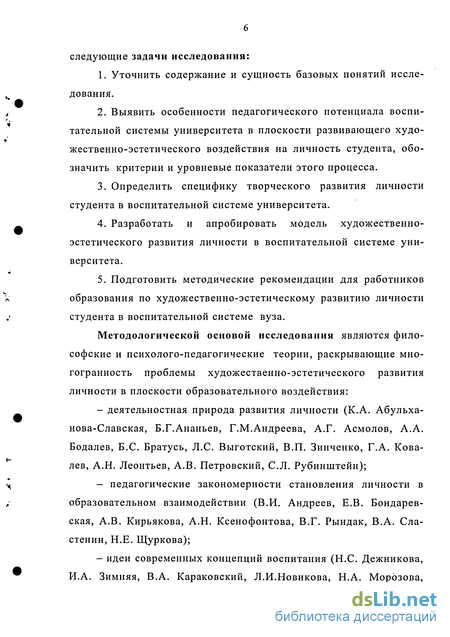 6

следующие задачи исследования:

1. Уточнить содержание и сущность базовых понятий исследования.

2. Выявить особенности педагогического потенциала воспитательной системы университета в плоскости развивающего художественно-эстетического воздействия на личность студента, обозначить критерии и уровневые показатели этого процесса.

3. Определить специфику творческого развития личности студента в воспитательной системе университета.

4. Разработать и апробировать модель художественно-эстетического развития личности в воспитательной системе университета.

5. Подготовить методические рекомендации для работников образования по художественно-эстетическому развитию личности студента в воспитательной системе вуза.

Методологической основой исследования являются философские и психолого-педагогические теории, раскрывающие многогранность проблемы художественно-эстетического развития личности в плоскости образовательного воздействия:

– деятельностная природа развития личности (К.А. Абульханова-Славская, Б.Г.Ананьев, Г.М.Андреева, А.Г. Асмолов, А.А. Бодалев, Б.С. Братусь, Л.С. Выготский, В.П. Зинченко, Г.А. Ковалев, А.Н. Леонтьев, А.В. Петровский, С.Л. Рубинштейн);

– педагогические закономерности становления личности в образовательном взаимодействии (В.И. Андреев, Е.В. Бондаревская, А.В. Кирьякова, А.Н. Ксенофонтова, В.Г. Рындак, В.А. Сластенин, Н.Е. Щуркова);

– идеи современных концепций воспитания (Н.С. Дежникова, И.А. Зимняя, В.А. Караковский, Л.И.Новикова, Н.А. Морозова,

dsLib.net
библиотека диссертаций